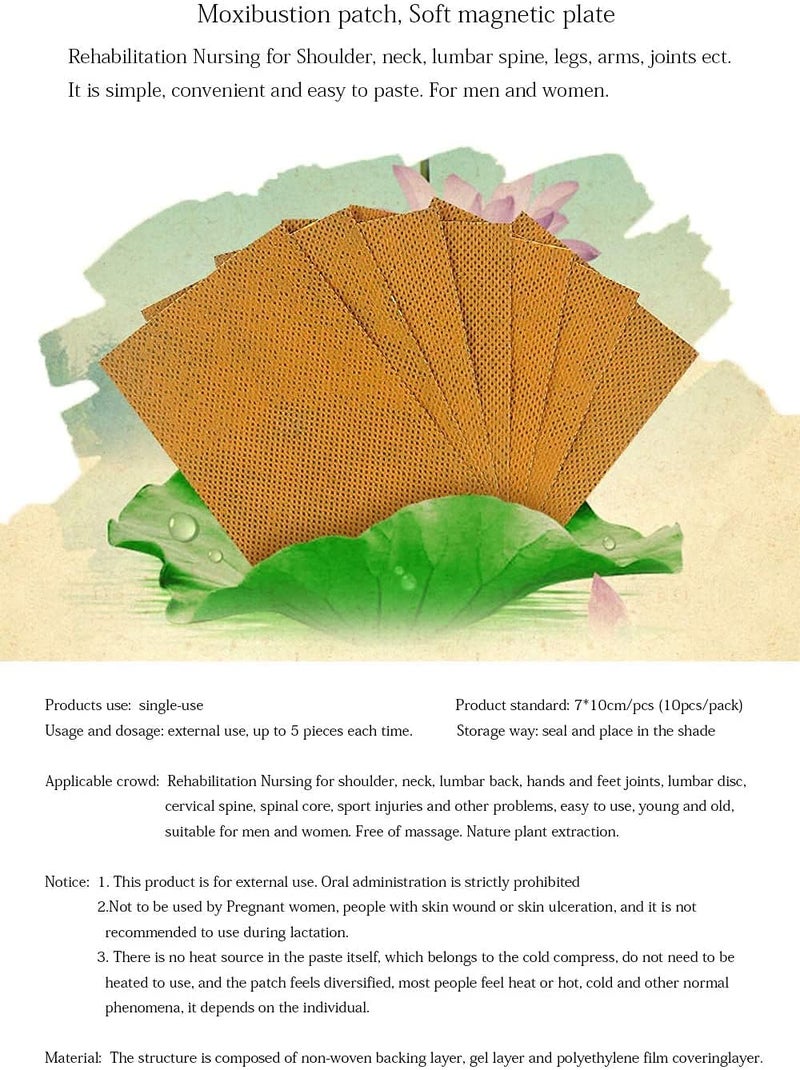 Moxibustion patch, Soft magnetic plate

Rehabilitation Nursing for Shoulder, neck, lumbar spine, legs, arms, joints ect.
It is simple, convenient and easy to paste. For men and women.

Products use: single-use

Usage and dosage: external use, up to 5 pieces each time.

Product standard: 7*10cm/pcs (10pcs/pack)

Storage way: seal and place in the shade

Applicable crowd: Rehabilitation Nursing for shoulder, neck, lumbar back, hands and feet joints, lumbar disc, cervical spine, spinal core, sport injuries and other problems, easy to use, young and old, suitable for men and women. Free of massage. Nature plant extraction.

Notice: 1. This product is for external use. Oral administration is strictly prohibited
2.Not to be used by Pregnant women, people with skin wound or skin ulceration, and it is not recommended to use during lactation.
3. There is no heat source in the paste itself, which belongs to the cold compress, do not need to be heated to use, and the patch feels diversified, most people feel heat or hot, cold and other normal phenomena, it depends on the individual.

Material: The structure is composed of non-woven backing layer, gel layer and polyethylene film coveringlayer.